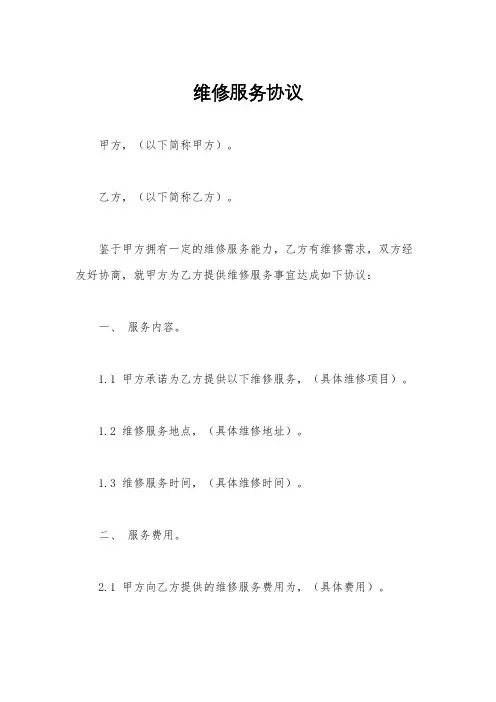 维修服务协议

甲方，（以下简称甲方）。

乙方，（以下简称乙方）。

鉴于甲方拥有一定的维修服务能力，乙方有维修需求，双方经友好协商，就甲方为乙方提供维修服务事宜达成如下协议：

一、 服务内容。

1.1 甲方承诺为乙方提供以下维修服务，（具体维修项目）。

1.2 维修服务地点，（具体维修地址）。

1.3 维修服务时间，（具体维修时间）。

二、 服务费用。

2.1 甲方向乙方提供的维修服务费用为，（具体费用）。